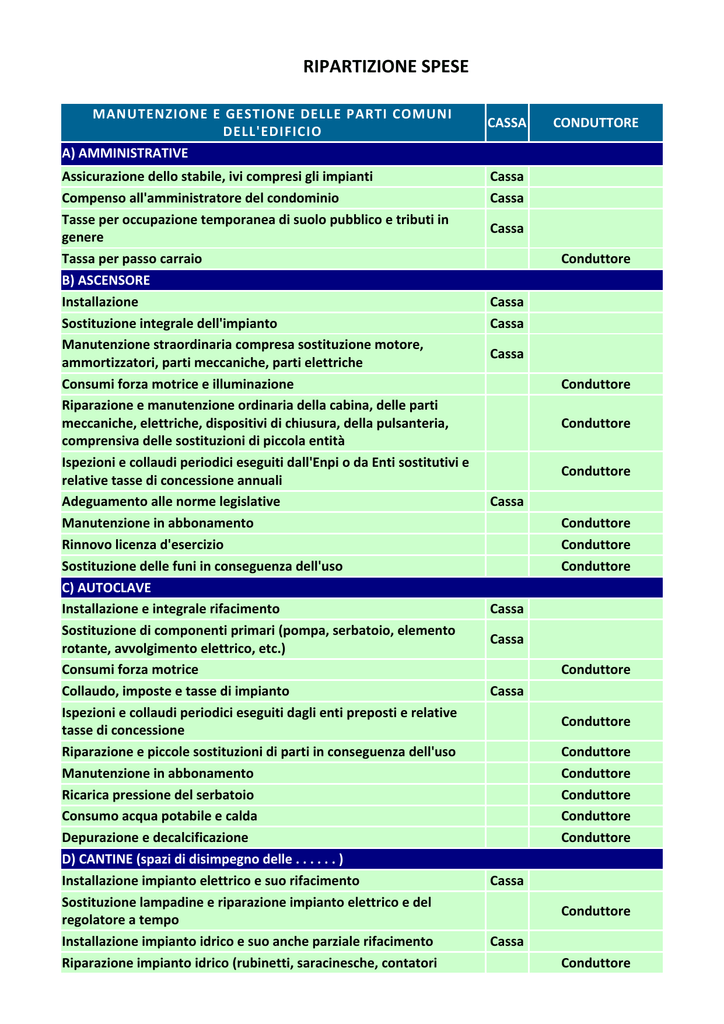 RIPARTIZIONE SPESE

| MANUTENZIONE E GESTIONE DELLE PARTI COMUNI DELL'EDIFICIO | CASSA | CONDUTTORE |
|---|---|---|
| A) AMMINISTRATIVE | | |
| Assicurazione dello stabile, ivi compresi gli impianti | Cassa | |
| Compenso all'amministratore del condominio | Cassa | |
| Tasse per occupazione temporanea di suolo pubblico e tributi in genere | Cassa | |
| Tassa per passo carraio | | Conduttore |
| B) ASCENSORE | | |
| Installazione | Cassa | |
| Sostituzione integrale dell'impianto | Cassa | |
| Manutenzione straordinaria compresa sostituzione motore, ammortizzatori, parti meccaniche, parti elettriche | Cassa | |
| Consumi forza motrice e illuminazione | | Conduttore |
| Riparazione e manutenzione ordinaria della cabina, delle parti meccaniche, elettriche, dispositivi di chiusura, della pulsanteria, comprensiva delle sostituzioni di piccola entità | | Conduttore |
| Ispezioni e collaudi periodici eseguiti dall'Enpi o da Enti sostitutivi e relative tasse di concessione annuali | | Conduttore |
| Adeguamento alle norme legislative | Cassa | |
| Manutenzione in abbonamento | | Conduttore |
| Rinnovo licenza d'esercizio | | Conduttore |
| Sostituzione delle funi in conseguenza dell'uso | | Conduttore |
| C) AUTOCLAVE | | |
| Installazione e integrale rifacimento | Cassa | |
| Sostituzione di componenti primari (pompa, serbatoio, elemento rotante, avvolgimento elettrico, etc.) | Cassa | |
| Consumi forza motrice | | Conduttore |
| Collaudo, imposte e tasse di impianto | Cassa | |
| Ispezioni e collaudi periodici eseguiti dagli enti preposti e relative tasse di concessione | | Conduttore |
| Riparazione e piccole sostituzioni di parti in conseguenza dell'uso | | Conduttore |
| Manutenzione in abbonamento | | Conduttore |
| Ricarica pressione del serbatoio | | Conduttore |
| Consumo acqua potabile e calda | | Conduttore |
| Depurazione e decalcificazione | | Conduttore |
| D) CANTINE (spazi di disimpegno delle . . . . . . ) | | |
| Installazione impianto elettrico e suo rifacimento | Cassa | |
| Sostituzione lampadine e riparazione impianto elettrico e del regolatore a tempo | | Conduttore |
| Installazione impianto idrico e suo anche parziale rifacimento | Cassa | |
| Riparazione impianto idrico (rubinetti, saracinesche, contatori | | Conduttore |